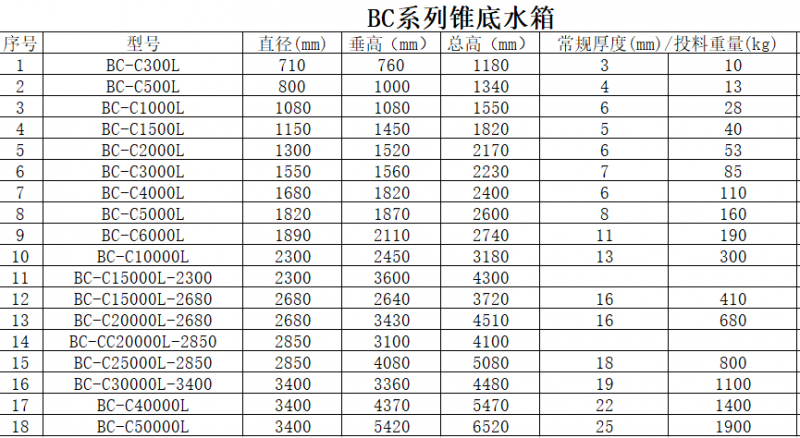 BC系列锥底水箱

| 序号 | 型号 | 直径(mm) | 垂高（mm） | 总高（mm） | 常规厚度(mm)/投料重量(kg) | |
|---|---|---|---|---|---|---|
| 1 | BC-C300L | 710 | 760 | 1180 | 3 | 10 |
| 2 | BC-C500L | 800 | 1000 | 1340 | 4 | 13 |
| 3 | BC-C1000L | 1080 | 1080 | 1550 | 6 | 28 |
| 4 | BC-C1500L | 1150 | 1450 | 1820 | 5 | 40 |
| 5 | BC-C2000L | 1300 | 1520 | 2170 | 6 | 53 |
| 6 | BC-C3000L | 1550 | 1560 | 2230 | 7 | 85 |
| 7 | BC-C4000L | 1680 | 1820 | 2400 | 6 | 110 |
| 8 | BC-C5000L | 1820 | 1870 | 2600 | 8 | 160 |
| 9 | BC-C6000L | 1890 | 2110 | 2740 | 11 | 190 |
| 10 | BC-C10000L | 2300 | 2450 | 3180 | 13 | 300 |
| 11 | BC-C15000L-2300 | 2300 | 3600 | 4300 | | |
| 12 | BC-C15000L-2680 | 2680 | 2640 | 3720 | 16 | 410 |
| 13 | BC-C20000L-2680 | 2680 | 3430 | 4510 | 16 | 680 |
| 14 | BC-CC20000L-2850 | 2850 | 3100 | 4100 | | |
| 15 | BC-C25000L-2850 | 2850 | 4080 | 5080 | 18 | 800 |
| 16 | BC-C30000L-3400 | 3400 | 3360 | 4480 | 19 | 1100 |
| 17 | BC-C40000L | 3400 | 4370 | 5470 | 22 | 1400 |
| 18 | BC-C50000L | 3400 | 5420 | 6520 | 25 | 1900 |